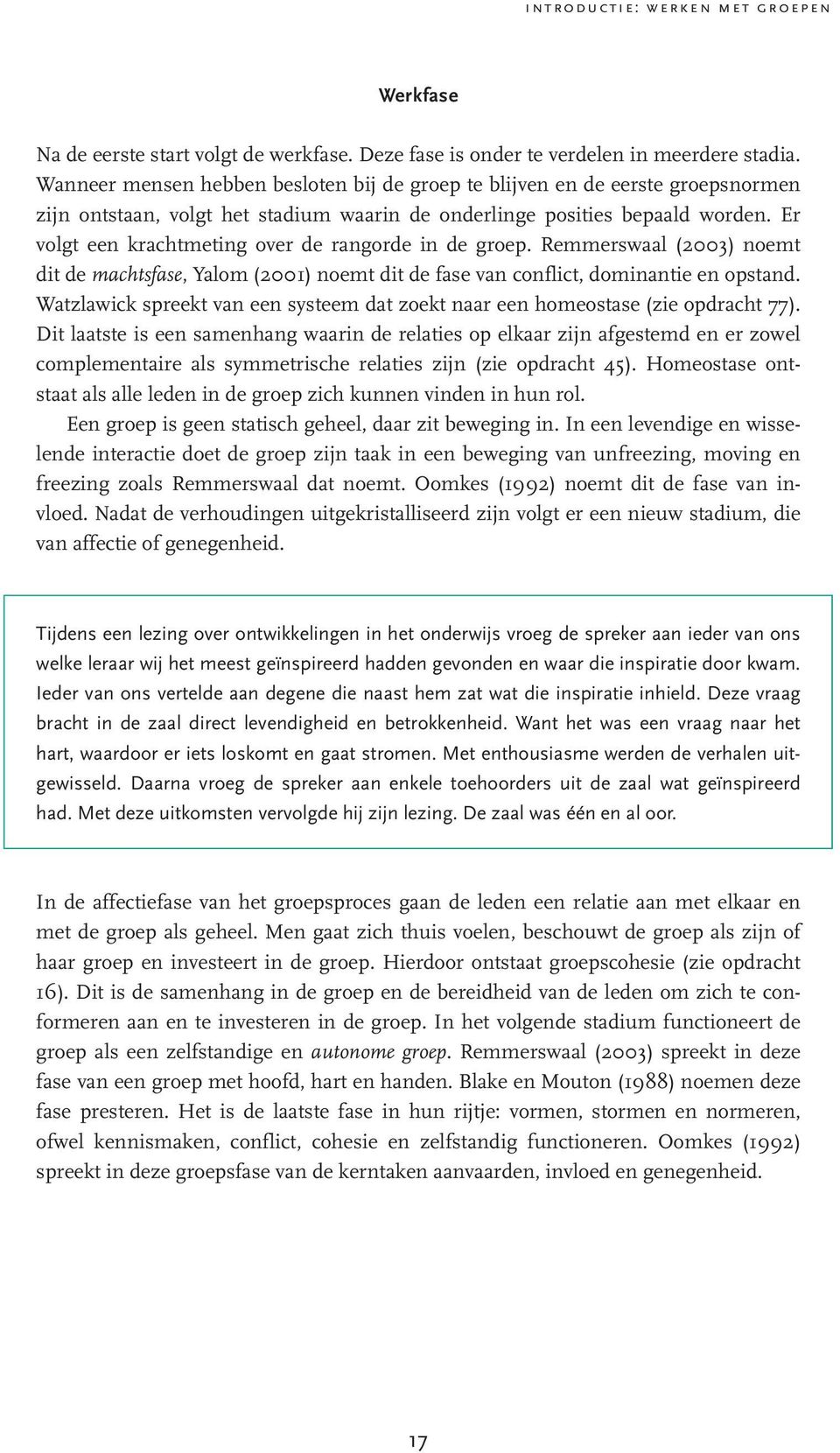 INTRODUCTIE: WERKEN MET GROEPEN

Werkfase

Na de eerste start volgt de werkfase. Deze fase is onder te verdelen in meerdere stadia. Wanneer mensen hebben besloten bij de groep te blijven en de eerste groepsnormen zijn ontstaan, volgt het stadium waarin de onderlinge posities bepaald worden. Er volgt een krachtmeting over de rangorde in de groep. Remmerswaal (2003) noemt dit de machtsfase, Yalom (2001) noemt dit de fase van conflict, dominantie en opstand. Watzlawick spreekt van een systeem dat zoekt naar een homeostase (zie opdracht 77). Dit laatste is een samenhang waarin de relaties op elkaar zijn afgestemd en er zowel complementaire als symmetrische relaties zijn (zie opdracht 45). Homeostase ontstaat als alle leden in de groep zich kunnen vinden in hun rol.

Een groep is geen statisch geheel, daar zit beweging in. In een levendige en wisselende interactie doet de groep zijn taak in een beweging van unfreezing, moving en freezing zoals Remmerswaal dat noemt. Oomkes (1992) noemt dit de fase van invloed. Nadat de verhoudingen uitgekristalliseerd zijn volgt er een nieuw stadium, die van affectie of genegenheid.

Tijdens een lezing over ontwikkelingen in het onderwijs vroeg de spreker aan ieder van ons welke leraar wij het meest geïnspireerd hadden gevonden en waar die inspiratie door kwam. Ieder van ons vertelde aan degene die naast hem zat wat die inspiratie inhield. Deze vraag bracht in de zaal direct levendigheid en betrokkenheid. Want het was een vraag naar het hart, waardoor er iets loskomt en gaat stromen. Met enthousiasme werden de verhalen uitgewisseld. Daarna vroeg de spreker aan enkele toehoorders uit de zaal wat geïnspireerd had. Met deze uitkomsten vervolgde hij zijn lezing. De zaal was één en al oor.

In de affectiefase van het groepsproces gaan de leden een relatie aan met elkaar en met de groep als geheel. Men gaat zich thuis voelen, beschouwt de groep als zijn of haar groep en investeert in de groep. Hierdoor ontstaat groepscohesie (zie opdracht 16). Dit is de samenhang in de groep en de bereidheid van de leden om zich te conformeren aan en te investeren in de groep. In het volgende stadium functioneert de groep als een zelfstandige en autonome groep. Remmerswaal (2003) spreekt in deze fase van een groep met hoofd, hart en handen. Blake en Mouton (1988) noemen deze fase presteren. Het is de laatste fase in hun rijtje: vormen, stormen en normeren, ofwel kennismaken, conflict, cohesie en zelfstandig functioneren. Oomkes (1992) spreekt in deze groepsfase van de kerntaken aanvaarden, invloed en genegenheid.

17